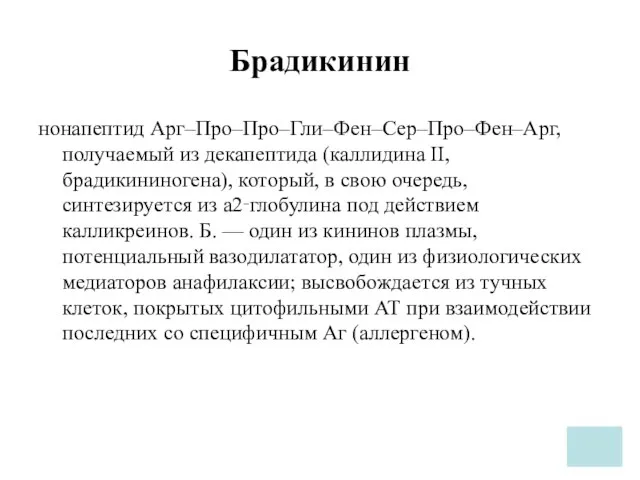 Брадикинин

нонапептид Арг–Про–Про–Гли–Фен–Сер–Про–Фен–Арг, получаемый из декапептида (каллидина II, брадикининогена), который, в свою очередь, синтезируется из а2-глобулина под действием калликреинов. Б. — один из кининов плазмы, потенциальный вазодилататор, один из физиологических медиаторов анафилаксии; высвобождается из тучных клеток, покрытых цитофильными АТ при взаимодействии последних со специфичным Аг (аллергеном).